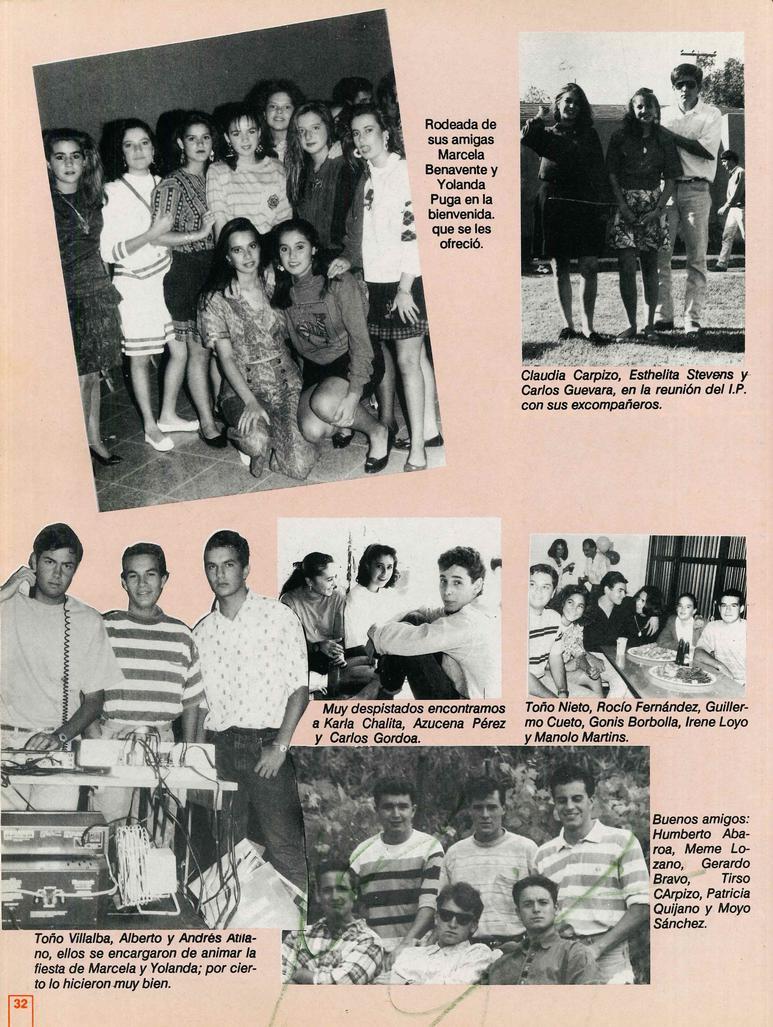 Rodeada de sus amigas Marcela Benavente y Yolanda Puga en la bienvenida. que se les ofreció.

Claudia Carpizo, Esthelita Stevens y Carlos Guevara, en la reunión del I.P. con sus excompañeros.

Muy despistados encontramos a Karla Chalita, Azucena Pérez y Carlos Gordoa.

Toño Nieto, Rocío Fernández, Guillermo Cueto, Gonis Borbolla, Irene Loyo y Manolo Martins.

Buenos amigos: Humberto Abaroa, Meme Lozano, Gerardo Bravo, Tirso CArpizo, Patricia Quijano y Moyo Sánchez.

Toño Villalba, Alberto y Andrés Atilano, ellos se encargaron de animar la fiesta de Marcela y Yolanda; por cierto lo hicieron muy bien.

32